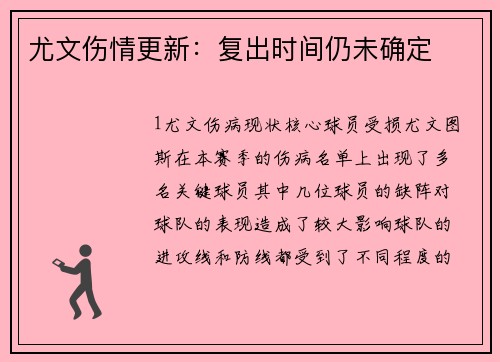 尤文伤情更新：复出时间仍未确定

1尤文伤病现状核心球员受损尤文图斯在本赛季的伤病名单上出现了多名关键球员其中几位球员的缺阵对球队的表现造成了较大影响球队的进攻线和防线都受到了不同程度的